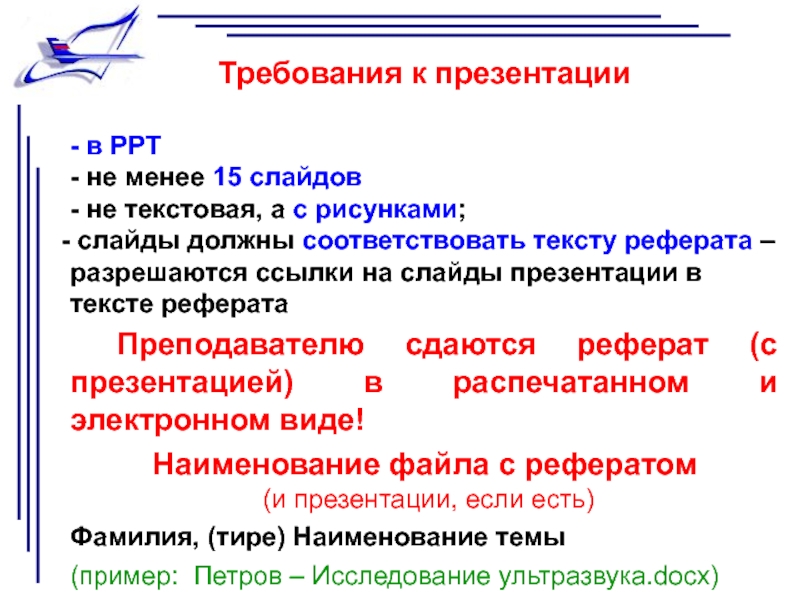 Требования к презентации

- в PPT
- не менее 15 слайдов
- не текстовая, а с рисунками;
- слайды должны соответствовать тексту реферата – разрешаются ссылки на слайды презентации в тексте реферата

Преподавателю сдаются реферат (с презентацией) в распечатанном и электронном виде!

Наименование файла с рефератом
(и презентации, если есть)

Фамилия, (тире) Наименование темы

(пример: Петров – Исследование ультразвука.docx)